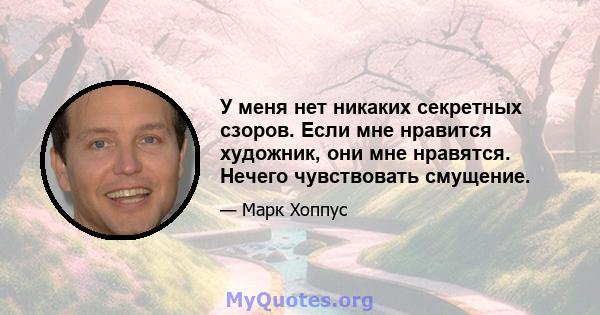 У меня нет никаких секретных сзоров. Если мне нравится художник, они мне нравятся. Нечего чувствовать смущение.

— Марк Хоппус

MyQuotes.org